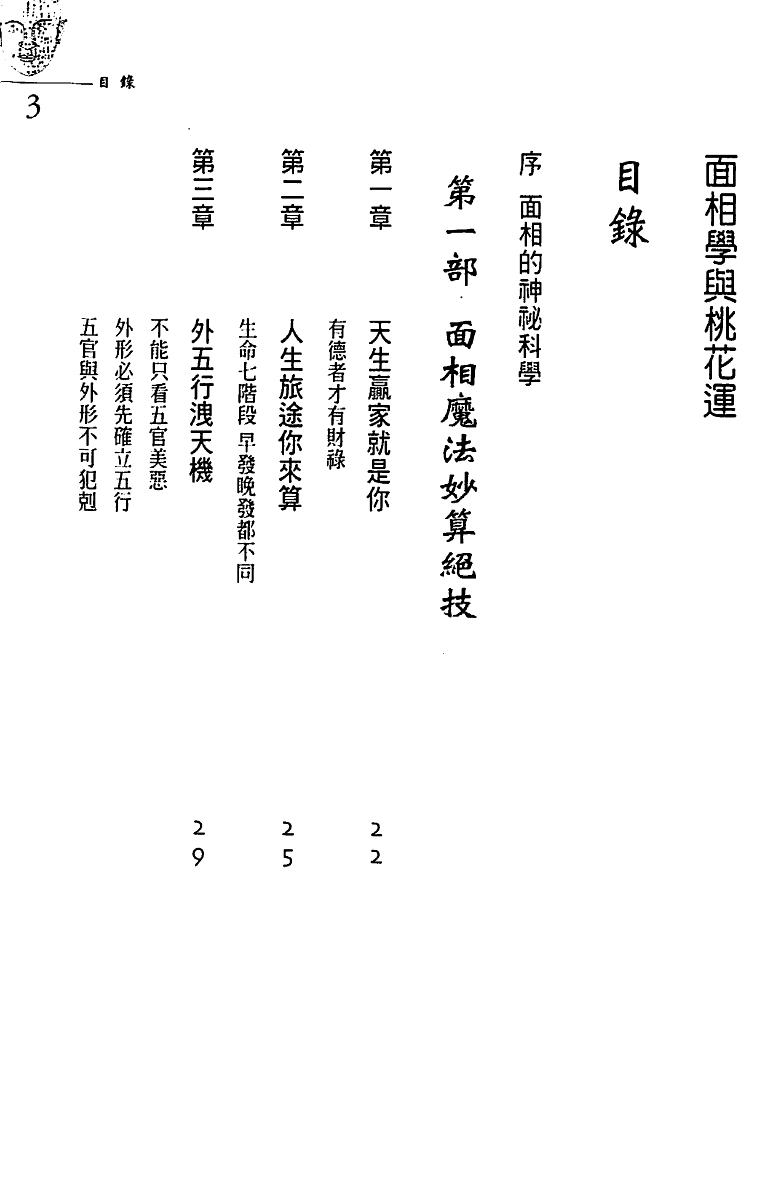 目錄

3

面相學與桃花運

目錄

序　面相的神祕科學

第一部　面相魔法妙算絕技

第一章　天生贏家就是你　22
有德者才有財祿

第二章　人生旅途你來算　25
生命七階段 早發晚發都不同

第三章　外五行洩天機　29
不能只看五官美惡
外形必須先確立五行
五官與外形不可犯剋